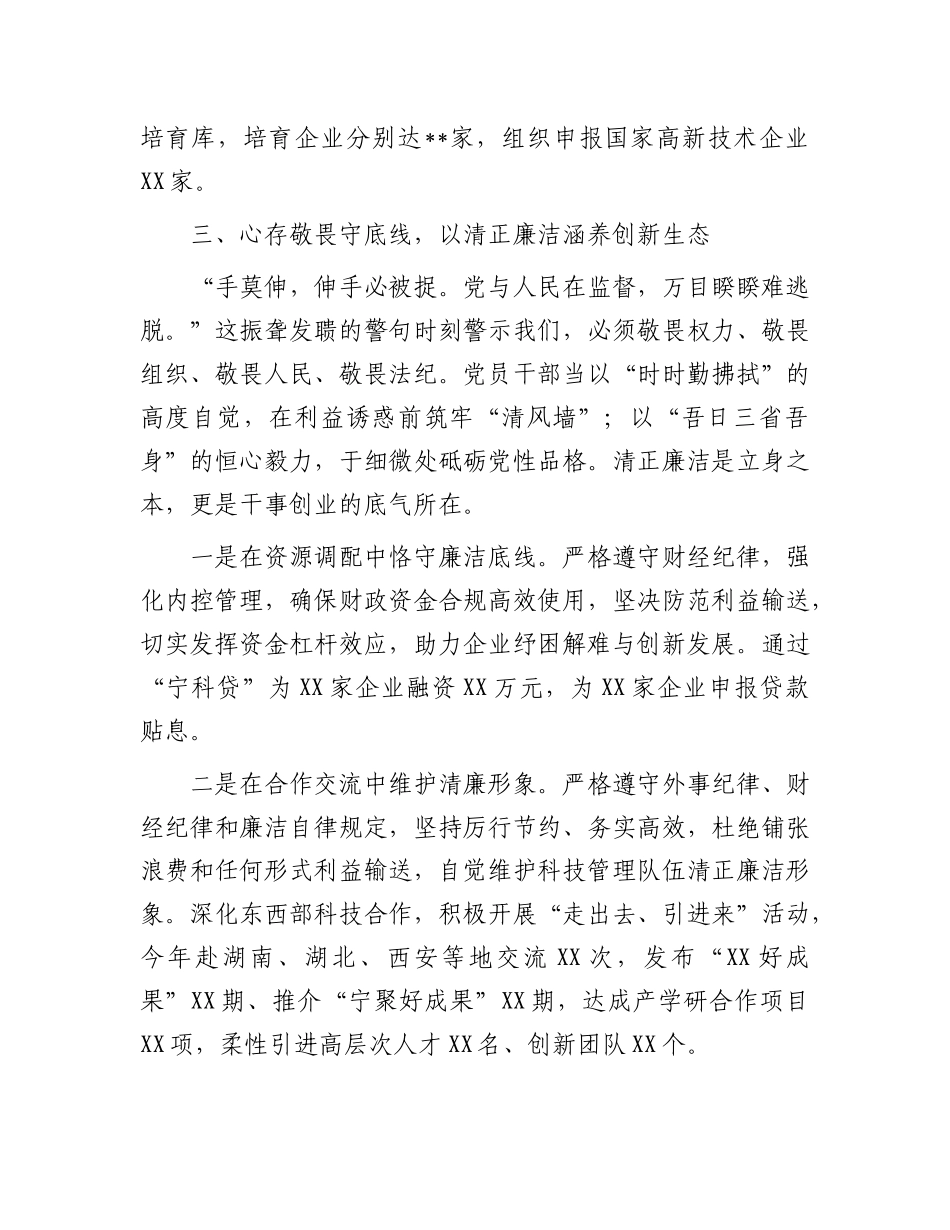 培育库，培育企业分别达**家，组织申报国家高新技术企业XX家。

三、心存敬畏守底线，以清正廉洁涵养创新生态

“手莫伸，伸手必被捉。党与人民在监督，万目睽睽难逃脱。”这振聋发聩的警句时刻警示我们，必须敬畏权力、敬畏组织、敬畏人民、敬畏法纪。党员干部当以“时时勤拂拭”的高度自觉，在利益诱惑前筑牢“清风墙”；以“吾日三省吾身”的恒心毅力，于细微处砥砺党性品格。清正廉洁是立身之本，更是干事创业的底气所在。

一是在资源调配中恪守廉洁底线。严格遵守财经纪律，强化内控管理，确保财政资金合规高效使用，坚决防范利益输送，切实发挥资金杠杆效应，助力企业纾困解难与创新发展。通过“宁科贷”为XX家企业融资XX万元，为XX家企业申报贷款贴息。

二是在合作交流中维护清廉形象。严格遵守外事纪律、财经纪律和廉洁自律规定，坚持厉行节约、务实高效，杜绝铺张浪费和任何形式利益输送，自觉维护科技管理队伍清正廉洁形象。深化东西部科技合作，积极开展“走出去、引进来”活动，今年赴湖南、湖北、西安等地交流XX次，发布“XX好成果”XX期、推介“宁聚好成果”XX期，达成产学研合作项目XX项，柔性引进高层次人才XX名、创新团队XX个。